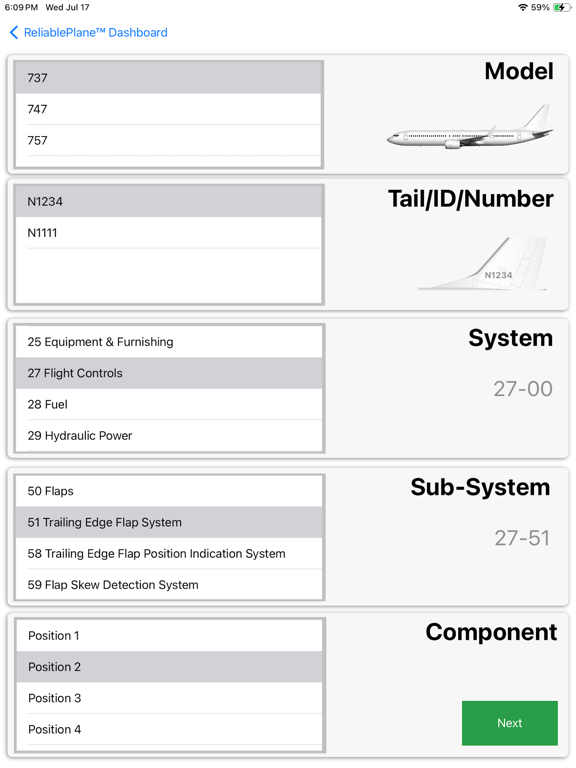 6:09 PM Wed Jul 17
59%

ReliablePlane™ Dashboard

737
747
757

Model

N1234
N1111

Tail/ID/Number

N1234

25 Equipment & Furnishing
27 Flight Controls
28 Fuel
29 Hydraulic Power

System

27-00

50 Flaps
51 Trailing Edge Flap System
58 Trailing Edge Flap Position Indication System
59 Flap Skew Detection System

Sub-System

27-51

Position 1
Position 2
Position 3
Position 4

Component

Next